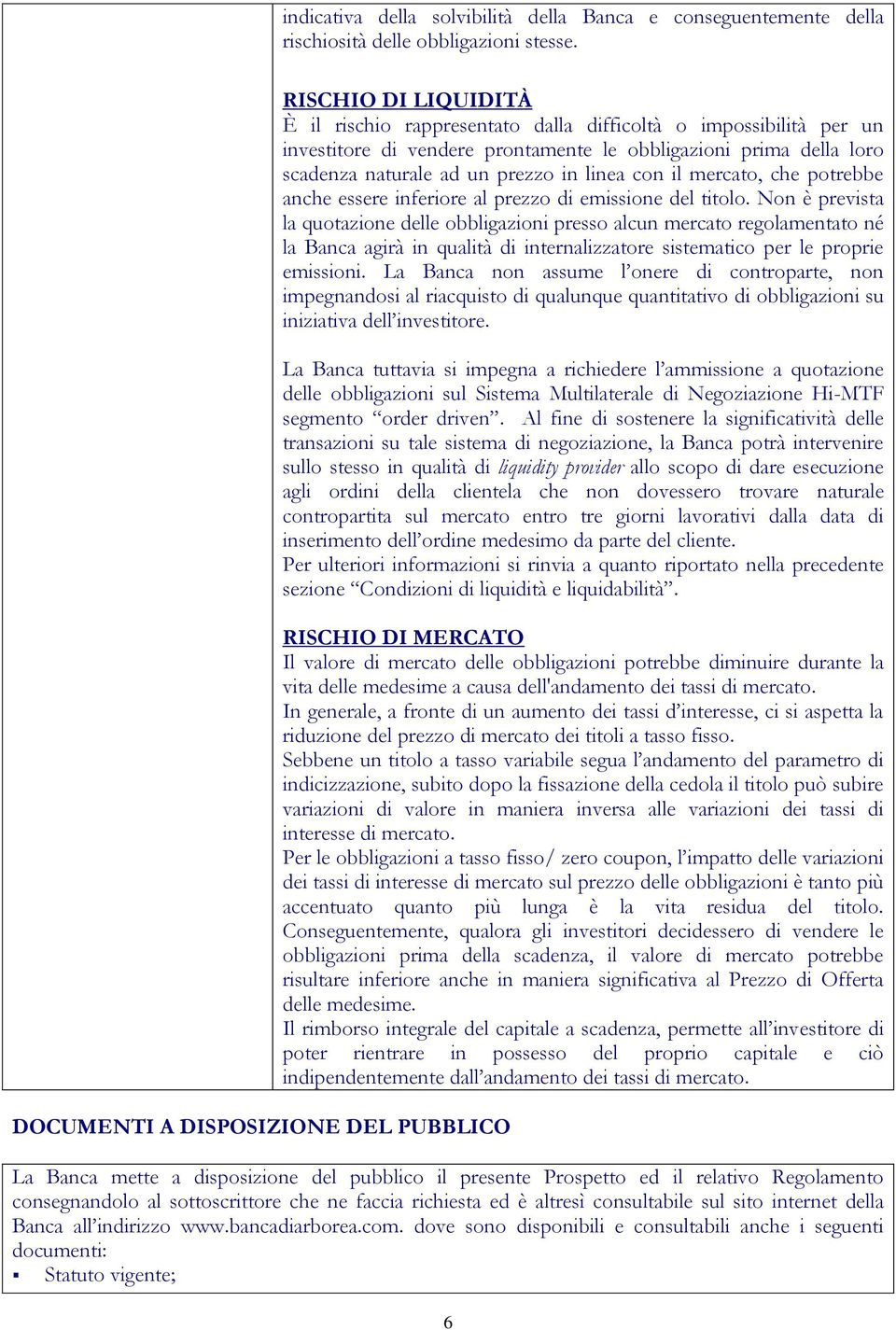 indicativa della solvibilità della Banca e conseguentemente della rischiosità delle obbligazioni stesse.

RISCHIO DI LIQUIDITÀ
È il rischio rappresentato dalla difficoltà o impossibilità per un investitore di vendere prontamente le obbligazioni prima della loro scadenza naturale ad un prezzo in linea con il mercato, che potrebbe anche essere inferiore al prezzo di emissione del titolo. Non è prevista la quotazione delle obbligazioni presso alcun mercato regolamentato né la Banca agirà in qualità di internalizzatore sistematico per le proprie emissioni. La Banca non assume l'onere di controparte, non impegnandosi al riacquisto di qualunque quantitativo di obbligazioni su iniziativa dell'investitore.

La Banca tuttavia si impegna a richiedere l'ammissione a quotazione delle obbligazioni sul Sistema Multilaterale di Negoziazione Hi-MTF segmento "order driven". Al fine di sostenere la significatività delle transazioni su tale sistema di negoziazione, la Banca potrà intervenire sullo stesso in qualità di liquidity provider allo scopo di dare esecuzione agli ordini della clientela che non dovessero trovare naturale contropartita sul mercato entro tre giorni lavorativi dalla data di inserimento dell'ordine medesimo da parte del cliente.
Per ulteriori informazioni si rinvia a quanto riportato nella precedente sezione "Condizioni di liquidità e liquidabilità".

RISCHIO DI MERCATO
Il valore di mercato delle obbligazioni potrebbe diminuire durante la vita delle medesime a causa dell'andamento dei tassi di mercato.
In generale, a fronte di un aumento dei tassi d'interesse, ci si aspetta la riduzione del prezzo di mercato dei titoli a tasso fisso.
Sebbene un titolo a tasso variabile segua l'andamento del parametro di indicizzazione, subito dopo la fissazione della cedola il titolo può subire variazioni di valore in maniera inversa alle variazioni dei tassi di interesse di mercato.
Per le obbligazioni a tasso fisso/ zero coupon, l'impatto delle variazioni dei tassi di interesse di mercato sul prezzo delle obbligazioni è tanto più accentuato quanto più lunga è la vita residua del titolo. Conseguentemente, qualora gli investitori decidessero di vendere le obbligazioni prima della scadenza, il valore di mercato potrebbe risultare inferiore anche in maniera significativa al Prezzo di Offerta delle medesime.
Il rimborso integrale del capitale a scadenza, permette all'investitore di poter rientrare in possesso del proprio capitale e ciò indipendentemente dall'andamento dei tassi di mercato.

DOCUMENTI A DISPOSIZIONE DEL PUBBLICO

La Banca mette a disposizione del pubblico il presente Prospetto ed il relativo Regolamento consegnandolo al sottoscrittore che ne faccia richiesta ed è altresì consultabile sul sito internet della Banca all'indirizzo www.bancadiarborea.com. dove sono disponibili e consultabili anche i seguenti documenti:
▪ Statuto vigente;

6